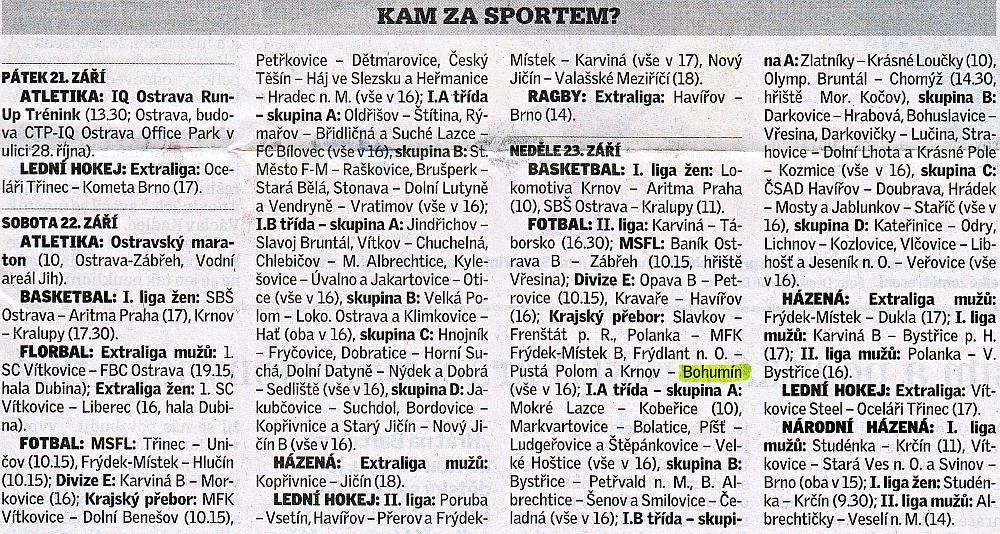 KAM ZA SPORTEM?

PÁTEK 21. ZÁŘÍ

ATLETIKA: IQ Ostrava Run-Up Trénink (13.30; Ostrava, budova CTP-IQ Ostrava Office Park v ulici 28. října).

LEDNÍ HOKEJ: Extraliga: Oceláři Třinec – Kometa Brno (17).

SOBOTA 22. ZÁŘÍ

ATLETIKA: Ostravský maraton (10, Ostrava-Zábřeh, Vodní areál Jih).

BASKETBAL: I. liga žen: SBŠ Ostrava – Aritma Praha (17), Krnov – Kralupy (17.30).

FLORBAL: Extraliga mužů: 1. SC Vítkovice – FBC Ostrava (19.15, hala Dubina); Extraliga žen: 1. SC Vítkovice – Liberec (16, hala Dubina).

FOTBAL: MSFL: Třinec – Uničov (10.15), Frýdek-Místek – Hlučín (10.15); Divize E: Karviná B – Morkovice (16); Krajský přebor: MFK Vítkovice – Dolní Benešov (10.15), Petřkovice – Dětmarovice, Český Těšín – Háj ve Slezsku a Heřmanice – Hradec n. M. (vše v 16); I.A třída – skupina A: Oldřišov – Štítina, Rýmařov – Břidličná a Suché Lazce – FC Bílovec (vše v 16), skupina B: St. Město F-M – Raškovice, Brušperk – Stará Bělá, Stonava – Dolní Lutyně a Vendryně – Vratimov (vše v 16); I.B třída – skupina A: Jindřichov – Slavoj Bruntál, Vítkov – Chuchelná, Chlebičov – M. Albrechtice, Kylešovice – Úvalno a Jakartovice – Otice (vše v 16), skupina B: Velká Polom – Loko. Ostrava a Klimkovice – Hať (oba v 16), skupina C: Hnojník – Fryčovice, Dobratice – Horní Suchá, Dolní Datyně – Nýdek a Dobrá – Sedliště (vše v 16), skupina D: Jakubčovice – Suchdol, Bordovice – Kopřivnice a Starý Jičín – Nový Jičín B (vše v 16).

HÁZENÁ: Extraliga mužů: Kopřivnice – Jičín (18).

LEDNÍ HOKEJ: II. liga: Poruba – Vsetín, Havířov – Přerov a Frýdek-Místek – Karviná (vše v 17), Nový Jičín – Valašské Meziříčí (18).

RAGBY: Extraliga: Havířov – Brno (14).

NEDĚLE 23. ZÁŘÍ

BASKETBAL: I. liga žen: Lokomotiva Krnov – Aritma Praha (10), SBŠ Ostrava – Kralupy (11).

FOTBAL: II. liga: Karviná – Táborsko (16.30); MSFL: Baník Ostrava B – Zábřeh (10.15, hřiště Vřesina); Divize E: Opava B – Petrovice (10.15), Kravaře – Havířov (16); Krajský přebor: Slavkov – Frenštát p. R., Polanka – MFK Frýdek-Místek B, Frýdlant n. O. – Pustá Polom a Krnov – Bohumín (vše v 16); I.A třída – skupina A: Mokré Lazce – Kobeřice (10), Markvartovice – Bolatice, Píšť – Ludgeřovice a Štěpánkovice – Velké Hoštice (vše v 16), skupina B: Bystřice – Petřvald n. M., B. Albrechtice – Šenov a Smilovice – Čeladná (vše v 16); I.B třída – skupina A: Zlatníky – Krásné Loučky (10), Olymp. Bruntál – Chomýž (14.30, hřiště Mor. Kočov), skupina B: Darkovice – Hrabová, Bohuslavice – Vřesina, Darkovičky – Lučina, Strahovice – Dolní Lhota a Krásné Pole – Kozmice (vše v 16), skupina C: ČSAD Havířov – Doubrava, Hrádek – Mosty a Jablunkov – Stařič (vše v 16), skupina D: Kateřinice – Odry, Lichnov – Kozlovice, Vlčovice – Libhošť a Jeseník n. O. – Veřovice (vše v 16).

HÁZENÁ: Extraliga mužů: Frýdek-Místek – Dukla (17); I. liga mužů: Karviná B – Bystřice p. H. (17); II. liga mužů: Polanka – V. Bystřice (16).

LEDNÍ HOKEJ: Extraliga: Vítkovice Steel – Oceláři Třinec (17).

NÁRODNÍ HÁZENÁ: I. liga mužů: Studénka – Krčín (11), Vítkovice – Stará Ves n. O. a Svinov – Brno (oba v 15); I. liga žen: Studénka – Krčín (9.30); II. liga mužů: Albrechtičky – Veselí n. M. (14).